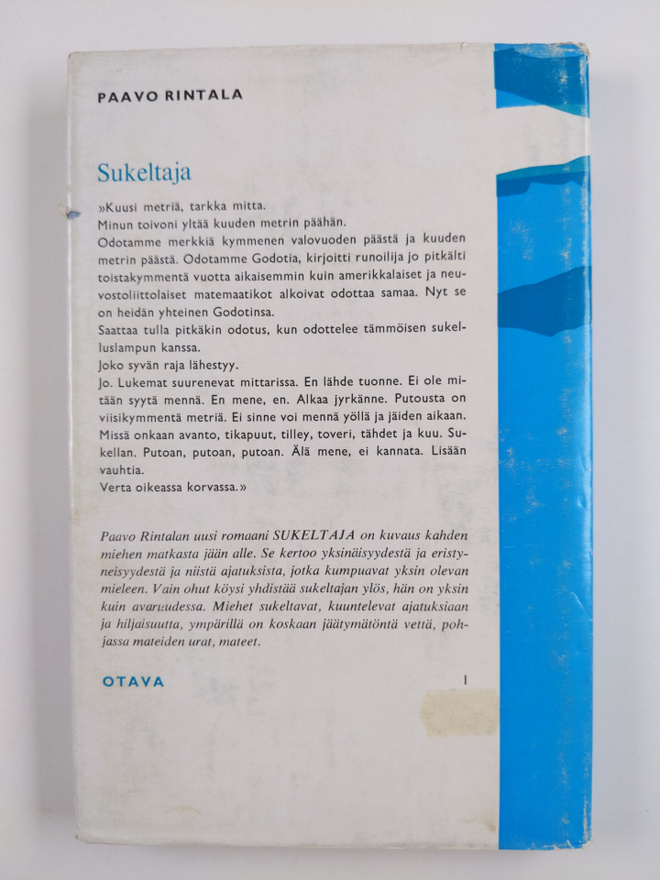 PAAVO RINTALA

Sukeltaja

»Kuusi metriä, tarkka mitta.
Minun toivoni yltää kuuden metrin päähän.
Odotamme merkkiä kymmenen valovuoden päästä ja kuuden metrin päästä. Odotamme Godotia, kirjoitti runoilija jo pitkälti toistakymmentä vuotta aikaisemmin kuin amerikkalaiset ja neuvostoliittolaiset matemaatikot alkoivat odottaa samaa. Nyt se on heidän yhteinen Godotinsa.
Saattaa tulla pitkäkin odotus, kun odottelee tämmöisen sukelluslampun kanssa.
Joko syvän raja lähestyy.
Jo. Lukemat suurenevat mittarissa. En lähde tuonne. Ei ole mitään syytä mennä. En mene, en. Alkaa jyrkänne. Putousta on viisikymmentä metriä. Ei sinne voi mennä yöllä ja jäiden aikaan. Missä onkaan avanto, tikapuut, tilley, toveri, tähdet ja kuu. Sukellan. Putoan, putoan, putoan. Älä mene, ei kannata. Lisään vauhtia.
Verta oikeassa korvassa.»

Paavo Rintalan uusi romaani SUKELTAJA on kuvaus kahden miehen matkasta jään alle. Se kertoo yksinäisyydestä ja eristyneisyydestä ja niistä ajatuksista, jotka kumpuavat yksin olevan mieleen. Vain ohut köysi yhdistää sukeltajan ylös, hän on yksin kuin avaruudessa. Miehet sukeltavat, kuuntelevat ajatuksiaan ja hiljaisuutta, ympärillä on koskaan jäätymätöntä vettä, pohjassa mateiden urat, mateet.

OTAVA

I